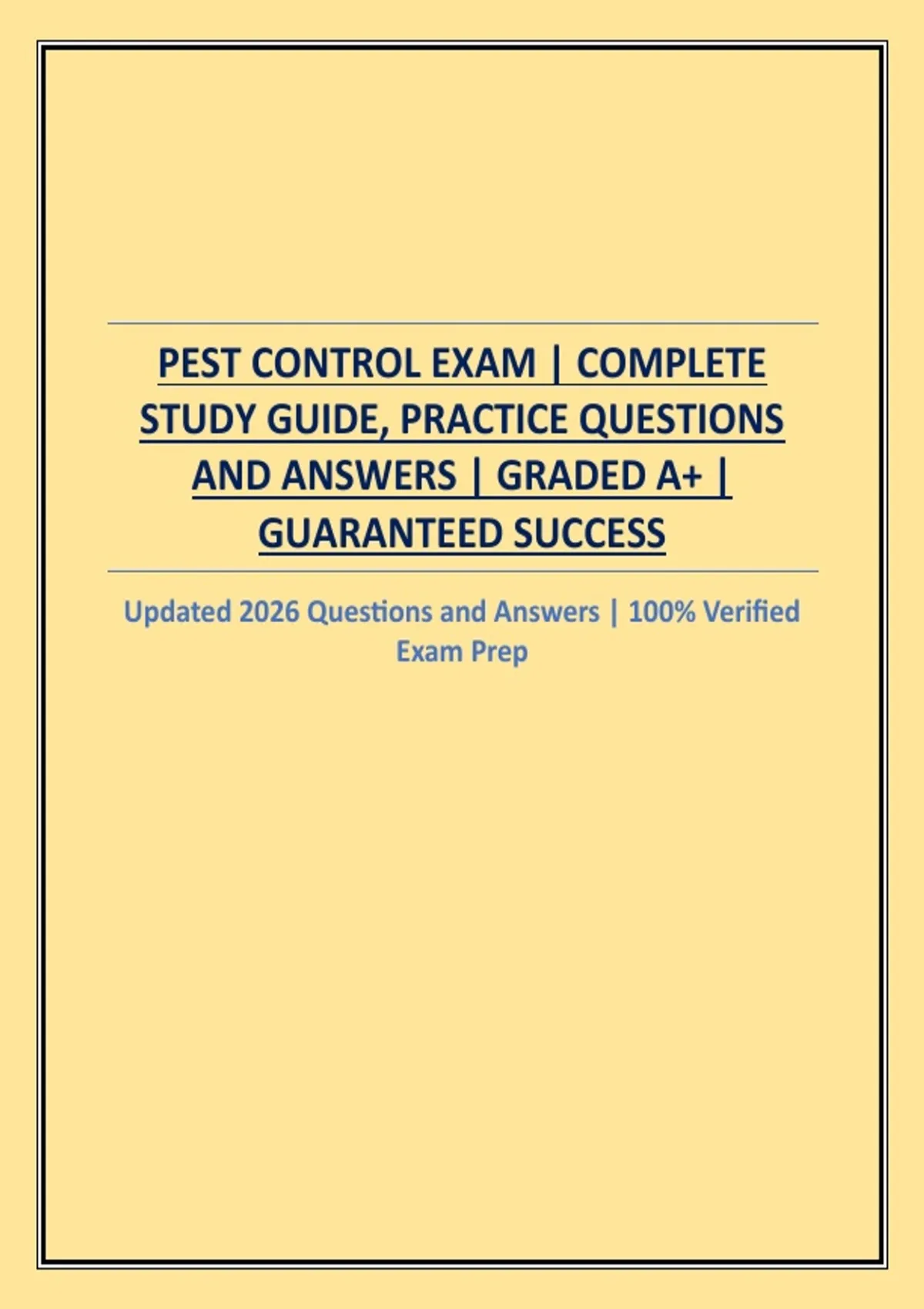 PEST CONTROL EXAM | COMPLETE STUDY GUIDE, PRACTICE QUESTIONS AND ANSWERS | GRADED A+ | GUARANTEED SUCCESS

Updated 2026 Questions and Answers | 100% Verified Exam Prep